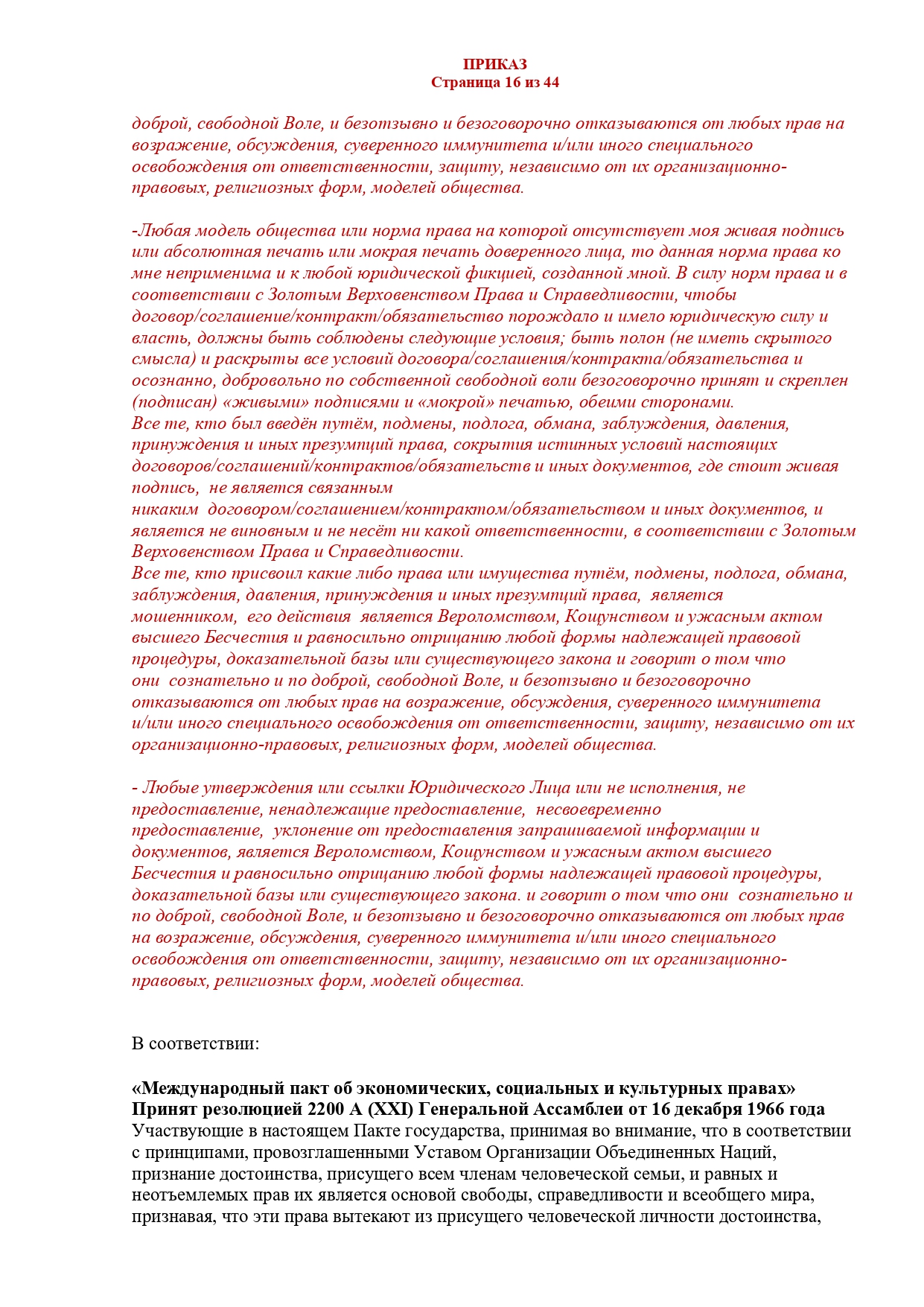 ПРИКАЗ
Страница 16 из 44

доброй, свободной Воле, и безотзывно и безоговорочно отказываются от любых прав на возражение, обсуждения, суверенного иммунитета и/или иного специального освобождения от ответственности, защиту, независимо от их организационно-правовых, религиозных форм, моделей общества.

-Любая модель общества или норма права на которой отсутствует моя живая подпись или абсолютная печать или мокрая печать доверенного лица, то данная норма права ко мне неприменима и к любой юридической фикцией, созданной мной. В силу норм права и в соответствии с Золотым Верховенством Права и Справедливости, чтобы договор/соглашение/контракт/обязательство порождало и имело юридическую силу и власть, должны быть соблюдены следующие условия; быть полон (не иметь скрытого смысла) и раскрыты все условий договора/соглашения/контракта/обязательства и осознанно, добровольно по собственной свободной воли безоговорочно принят и скреплен (подписан) «живыми» подписями и «мокрой» печатью, обеими сторонами.
Все те, кто был введён путём, подмены, подлога, обмана, заблуждения, давления, принуждения и иных презумпций права, сокрытия истинных условий настоящих договоров/соглашений/контрактов/обязательств и иных документов, где стоит живая подпись, не является связанным никаким договором/соглашением/контрактом/обязательством и иных документов, и является не виновным и не несёт ни какой ответственности, в соответствии с Золотым Верховенством Права и Справедливости.
Все те, кто присвоил какие либо права или имущества путём, подмены, подлога, обмана, заблуждения, давления, принуждения и иных презумпций права, является мошенником, его действия является Вероломством, Кощунством и ужасным актом высшего Бесчестия и равносильно отрицанию любой формы надлежащей правовой процедуры, доказательной базы или существующего закона и говорит о том что они сознательно и по доброй, свободной Воле, и безотзывно и безоговорочно отказываются от любых прав на возражение, обсуждения, суверенного иммунитета и/или иного специального освобождения от ответственности, защиту, независимо от их организационно-правовых, религиозных форм, моделей общества.

- Любые утверждения или ссылки Юридического Лица или не исполнения, не предоставление, ненадлежащие предоставление, несвоевременно предоставление, уклонение от предоставления запрашиваемой информации и документов, является Вероломством, Кощунством и ужасным актом высшего Бесчестия и равносильно отрицанию любой формы надлежащей правовой процедуры, доказательной базы или существующего закона. и говорит о том что они сознательно и по доброй, свободной Воле, и безотзывно и безоговорочно отказываются от любых прав на возражение, обсуждения, суверенного иммунитета и/или иного специального освобождения от ответственности, защиту, независимо от их организационно-правовых, религиозных форм, моделей общества.

В соответствии:

«Международный пакт об экономических, социальных и культурных правах»
Принят резолюцией 2200 А (XXI) Генеральной Ассамблеи от 16 декабря 1966 года
Участвующие в настоящем Пакте государства, принимая во внимание, что в соответствии с принципами, провозглашенными Уставом Организации Объединенных Наций, признание достоинства, присущего всем членам человеческой семьи, и равных и неотъемлемых прав их является основой свободы, справедливости и всеобщего мира, признавая, что эти права вытекают из присущего человеческой личности достоинства,